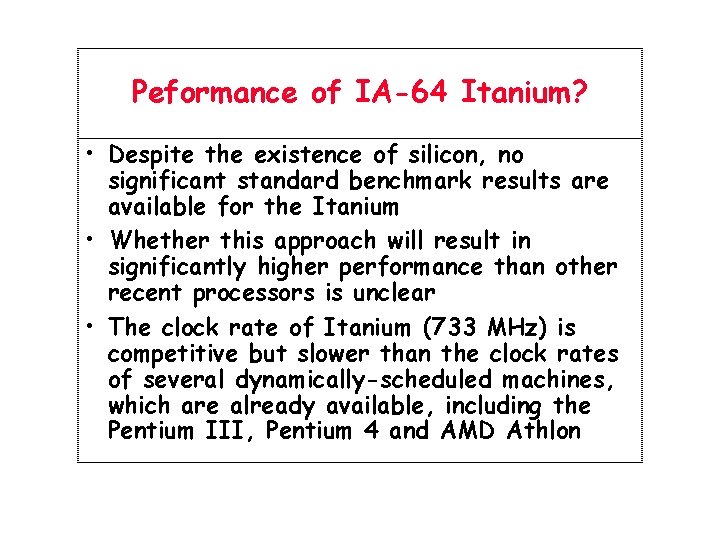 Peformance of IA-64 Itanium?

• Despite the existence of silicon, no significant standard benchmark results are available for the Itanium
• Whether this approach will result in significantly higher performance than other recent processors is unclear
• The clock rate of Itanium (733 MHz) is competitive but slower than the clock rates of several dynamically-scheduled machines, which are already available, including the Pentium III, Pentium 4 and AMD Athlon